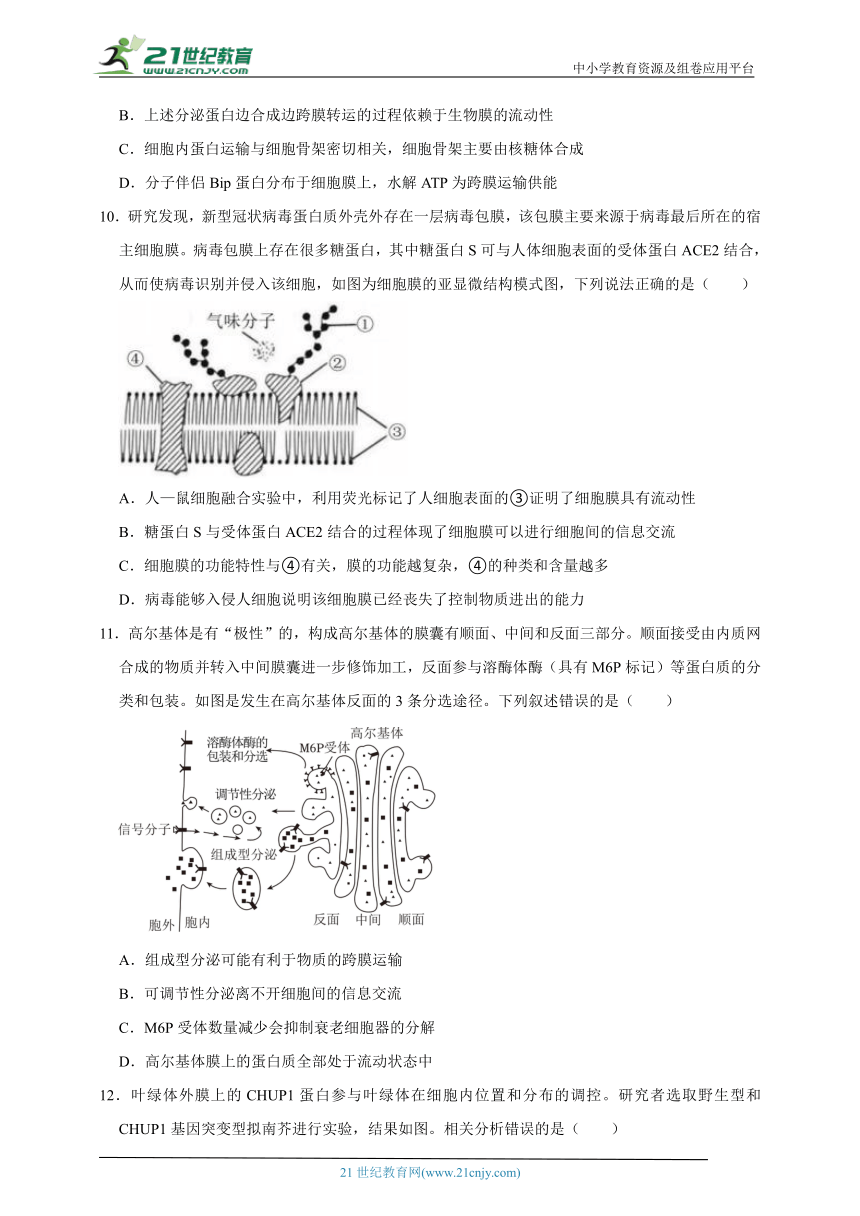 21世纪教育
www.21cnjy.com
中小学教育资源及组卷应用平台

B．上述分泌蛋白边合成边跨膜转运的过程依赖于生物膜的流动性

C．细胞内蛋白运输与细胞骨架密切相关，细胞骨架主要由核糖体合成

D．分子伴侣 Bip 蛋白分布于细胞膜上，水解 ATP 为跨膜运输供能

10．研究发现，新型冠状病毒蛋白质外壳外存在一层病毒包膜，该包膜主要来源于病毒最后所在的宿主细胞膜。病毒包膜上存在很多糖蛋白，其中糖蛋白 S 可与人体细胞表面的受体蛋白 ACE2 结合，从而使病毒识别并侵入该细胞，如图为细胞膜的亚显微结构模式图，下列说法正确的是（　　）

气味分子
①
②
③
④

A．人—鼠细胞融合实验中，利用荧光标记了人细胞表面的③证明了细胞膜具有流动性

B．糖蛋白 S 与受体蛋白 ACE2 结合的过程体现了细胞膜可以进行细胞间的信息交流

C．细胞膜的功能特性与④有关，膜的功能越复杂，④的种类和含量越多

D．病毒能够入侵人细胞说明该细胞膜已经丧失了控制物质进出的能力

11．高尔基体是有“极性”的，构成高尔基体的膜囊有顺面、中间和反面三部分。顺面接受由内质网合成的物质并转入中间膜囊进一步修饰加工，反面参与溶酶体酶（具有 M6P 标记）等蛋白质的分类和包装。如图是发生在高尔基体反面的 3 条分选途径。下列叙述错误的是（　　）

溶酶体酶的包装和分选
M6P受体
高尔基体
调节性分泌
信号分子
组成型分泌
胞外
胞内
反面
中间
顺面

A．组成型分泌可能有利于物质的跨膜运输

B．可调节性分泌离不开细胞间的信息交流

C．M6P 受体数量减少会抑制衰老细胞器的分解

D．高尔基体膜上的蛋白质全部处于流动状态中

12．叶绿体外膜上的 CHUP1 蛋白参与叶绿体在细胞内位置和分布的调控。研究者选取野生型和 CHUP1 基因突变型拟南芥进行实验，结果如图。相关分析错误的是（　　）

21 世纪教育网(www.21cnjy.com)